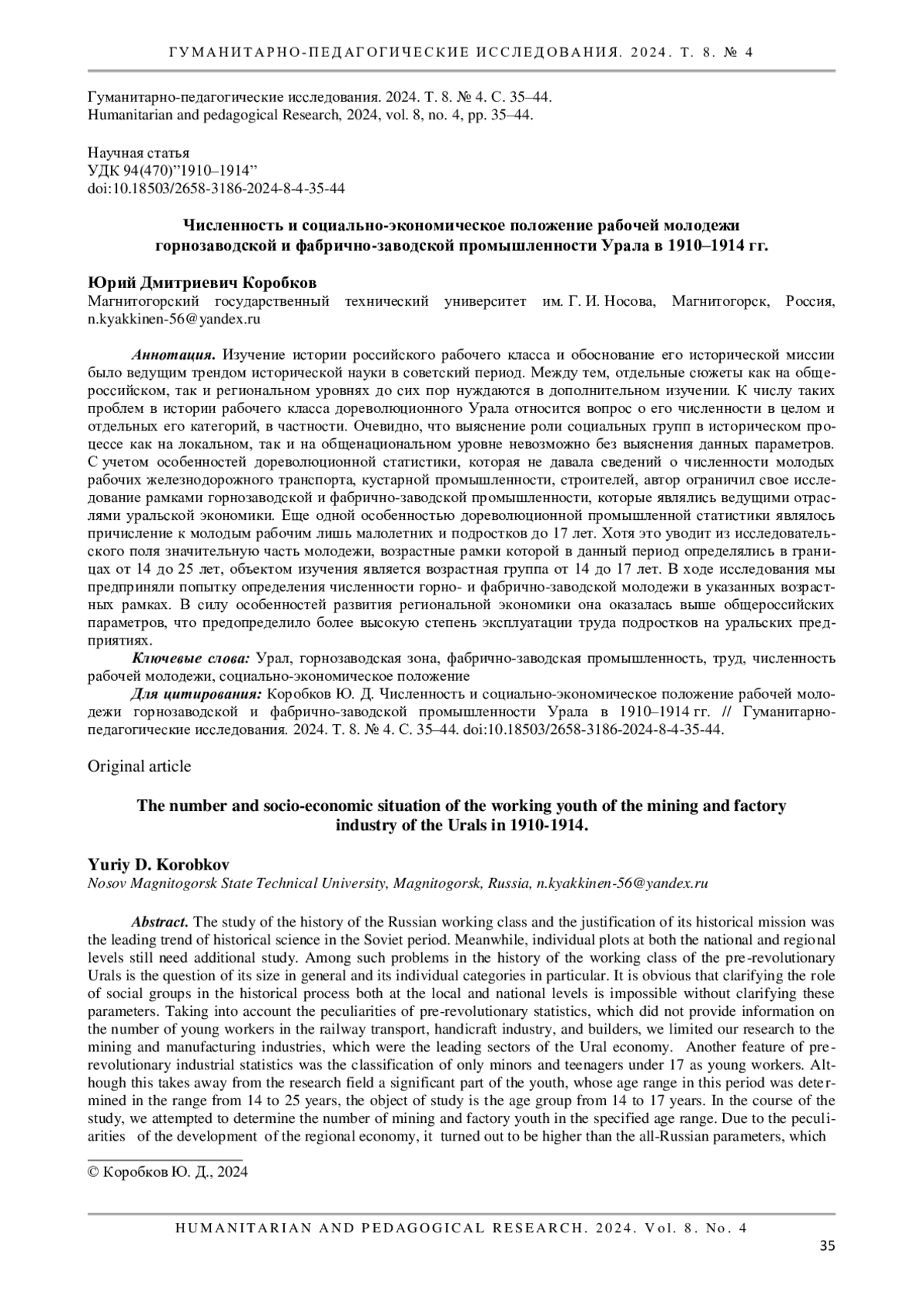 ГУМАНИТАРНО-ПЕДАГОГИЧЕСКИЕ ИССЛЕДОВАНИЯ. 2024. Т. 8. № 4

Гуманитарно-педагогические исследования. 2024. Т. 8. № 4. С. 35–44.
Humanitarian and pedagogical Research, 2024, vol. 8, no. 4, pp. 35–44.

Научная статья
УДК 94(470)”1910–1914”
doi:10.18503/2658-3186-2024-8-4-35-44

Численность и социально-экономическое положение рабочей молодежи горнозаводской и фабрично-заводской промышленности Урала в 1910–1914 гг.

Юрий Дмитриевич Коробков
Магнитогорский государственный технический университет им. Г. И. Носова, Магнитогорск, Россия, n.kyakkinen-56@yandex.ru

Аннотация. Изучение истории российского рабочего класса и обоснование его исторической миссии было ведущим трендом исторической науки в советский период. Между тем, отдельные сюжеты как на общероссийском, так и региональном уровнях до сих пор нуждаются в дополнительном изучении. К числу таких проблем в истории рабочего класса дореволюционного Урала относится вопрос о его численности в целом и отдельных его категорий, в частности. Очевидно, что выяснение роли социальных групп в историческом процессе как на локальном, так и на общенациональном уровне невозможно без выяснения данных параметров. С учетом особенностей дореволюционной статистики, которая не давала сведений о численности молодых рабочих железнодорожного транспорта, кустарной промышленности, строителей, автор ограничил свое исследование рамками горнозаводской и фабрично-заводской промышленности, которые являлись ведущими отраслями уральской экономики. Еще одной особенностью дореволюционной промышленной статистики являлось причисление к молодым рабочим лишь малолетних и подростков до 17 лет. Хотя это уводит из исследовательского поля значительную часть молодежи, возрастные рамки которой в данный период определялись в границах от 14 до 25 лет, объектом изучения является возрастная группа от 14 до 17 лет. В ходе исследования мы предприняли попытку определения численности горно- и фабрично-заводской молодежи в указанных возрастных рамках. В силу особенностей развития региональной экономики она оказалась выше общероссийских параметров, что предопределило более высокую степень эксплуатации труда подростков на уральских предприятиях.
Ключевые слова: Урал, горнозаводская зона, фабрично-заводская промышленность, труд, численность рабочей молодежи, социально-экономическое положение
Для цитирования: Коробков Ю. Д. Численность и социально-экономическое положение рабочей молодежи горнозаводской и фабрично-заводской промышленности Урала в 1910–1914 гг. // Гуманитарно-педагогические исследования. 2024. Т. 8. № 4. С. 35–44. doi:10.18503/2658-3186-2024-8-4-35-44.

Original article

The number and socio-economic situation of the working youth of the mining and factory industry of the Urals in 1910-1914.

Yuriy D. Korobkov
Nosov Magnitogorsk State Technical University, Magnitogorsk, Russia, n.kyakkinen-56@yandex.ru

Abstract. The study of the history of the Russian working class and the justification of its historical mission was the leading trend of historical science in the Soviet period. Meanwhile, individual plots at both the national and regional levels still need additional study. Among such problems in the history of the working class of the pre-revolutionary Urals is the question of its size in general and its individual categories in particular. It is obvious that clarifying the role of social groups in the historical process both at the local and national levels is impossible without clarifying these parameters. Taking into account the peculiarities of pre-revolutionary statistics, which did not provide information on the number of young workers in the railway transport, handicraft industry, and builders, we limited our research to the mining and manufacturing industries, which were the leading sectors of the Ural economy. Another feature of pre-revolutionary industrial statistics was the classification of only minors and teenagers under 17 as young workers. Although this takes away from the research field a significant part of the youth, whose age range in this period was determined in the range from 14 to 25 years, the object of study is the age group from 14 to 17 years. In the course of the study, we attempted to determine the number of mining and factory youth in the specified age range. Due to the peculiarities of the development of the regional economy, it turned out to be higher than the all-Russian parameters, which

© Коробков Ю. Д., 2024

HUMANITARIAN AND PEDAGOGICAL RESEARCH. 2024. Vol. 8. No. 4
35